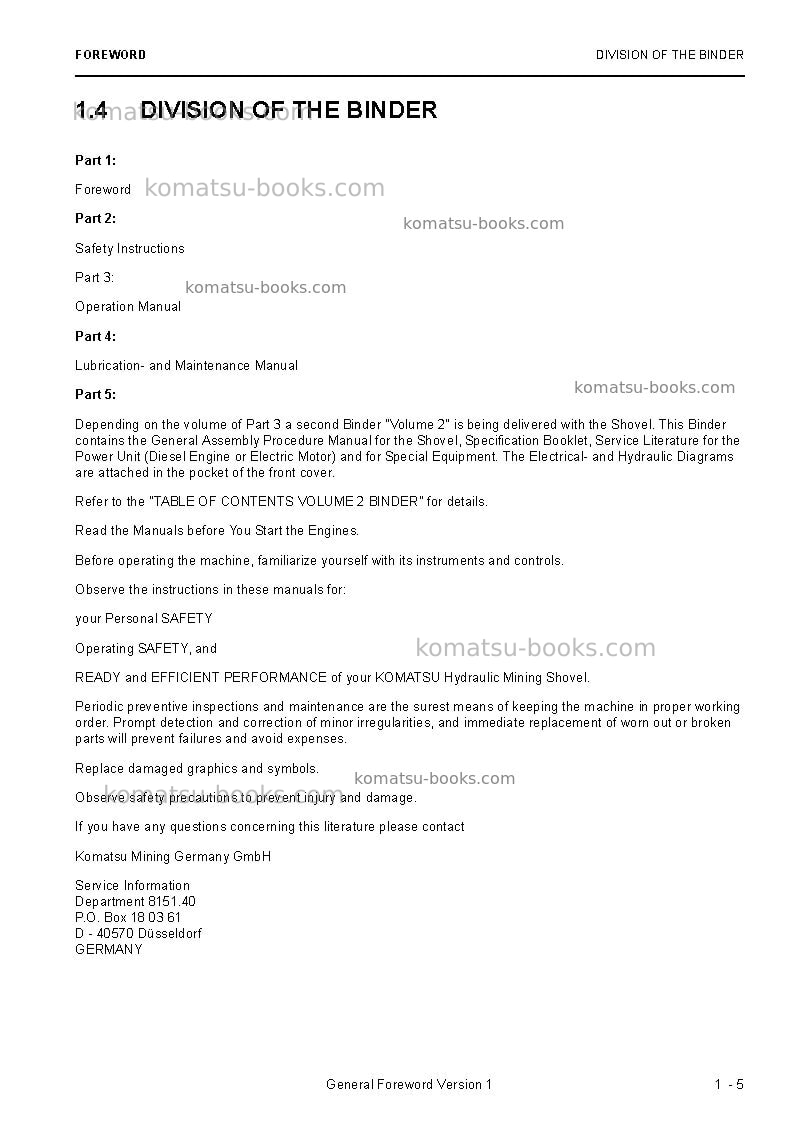 FOREWORD

DIVISION OF THE BINDER

1.4 DIVISION OF THE BINDER

Part 1:

Foreword

Part 2:

Safety Instructions

Part 3:

Operation Manual

Part 4:

Lubrication- and Maintenance Manual

Part 5:

Depending on the volume of Part 3 a second Binder "Volume 2" is being delivered with the Shovel. This Binder contains the General Assembly Procedure Manual for the Shovel, Specification Booklet, Service Literature for the Power Unit (Diesel Engine or Electric Motor) and for Special Equipment. The Electrical- and Hydraulic Diagrams are attached in the pocket of the front cover.

Refer to the "TABLE OF CONTENTS VOLUME 2 BINDER" for details.

Read the Manuals before You Start the Engines.

Before operating the machine, familiarize yourself with its instruments and controls.

Observe the instructions in these manuals for:

your Personal SAFETY

Operating SAFETY, and

READY and EFFICIENT PERFORMANCE of your KOMATSU Hydraulic Mining Shovel.

Periodic preventive inspections and maintenance are the surest means of keeping the machine in proper working order. Prompt detection and correction of minor irregularities, and immediate replacement of worn out or broken parts will prevent failures and avoid expenses.

Replace damaged graphics and symbols.

Observe safety precautions to prevent injury and damage.

If you have any questions concerning this literature please contact

Komatsu Mining Germany GmbH

Service Information
Department 8151.40
P.O. Box 18 03 61
D - 40570 Düsseldorf
GERMANY

General Foreword Version 1

1 - 5

komatsu-books.com